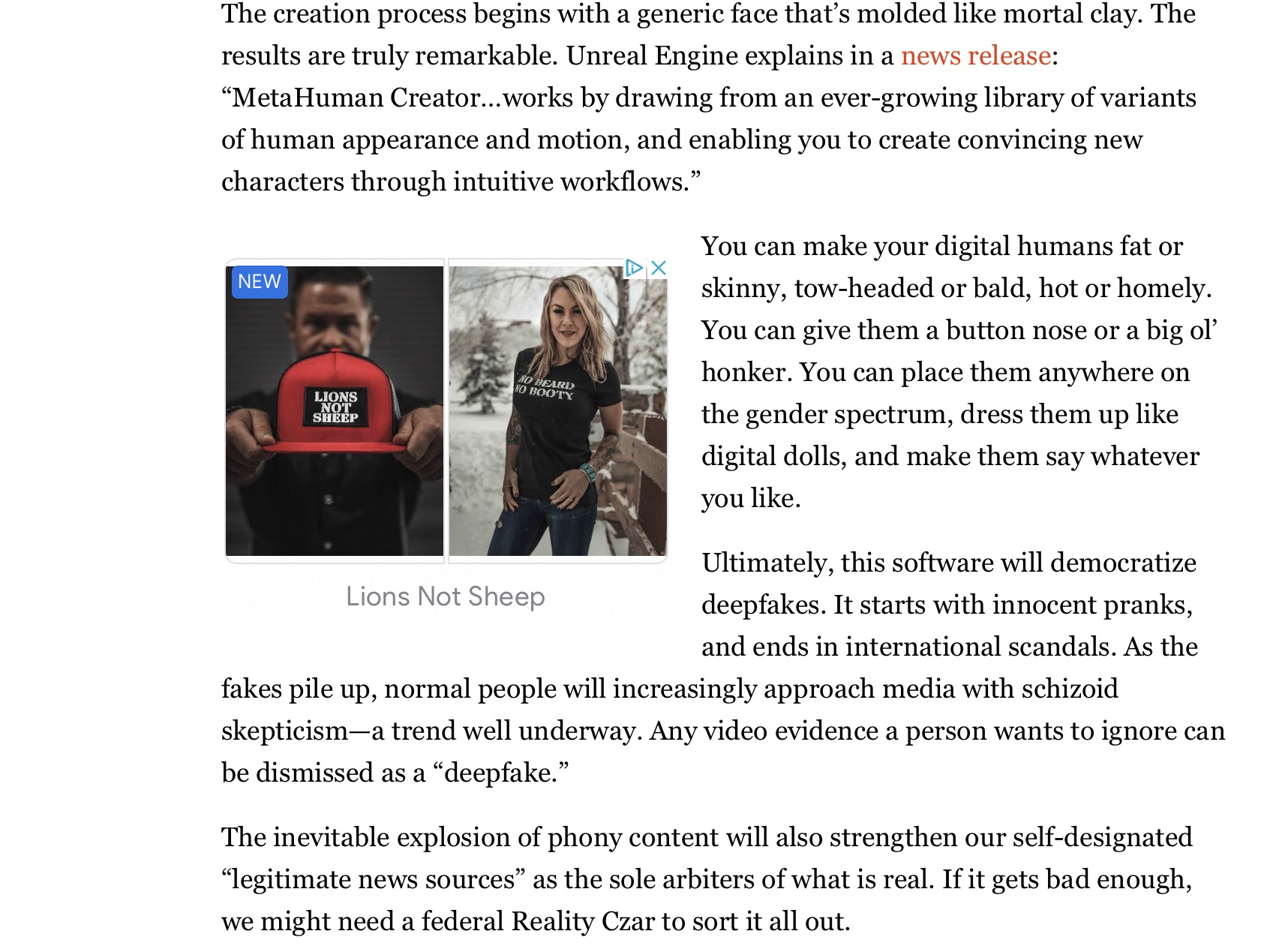 The creation process begins with a generic face that's molded like mortal clay. The results are truly remarkable. Unreal Engine explains in a news release: "MetaHuman Creator…works by drawing from an ever-growing library of variants of human appearance and motion, and enabling you to create convincing new characters through intuitive workflows."

NEW

LIONS NOT SHEEP

NO BEARD NO BOOTY

Lions Not Sheep

You can make your digital humans fat or skinny, tow-headed or bald, hot or homely. You can give them a button nose or a big ol' honker. You can place them anywhere on the gender spectrum, dress them up like digital dolls, and make them say whatever you like.

Ultimately, this software will democratize deepfakes. It starts with innocent pranks, and ends in international scandals. As the fakes pile up, normal people will increasingly approach media with schizoid skepticism—a trend well underway. Any video evidence a person wants to ignore can be dismissed as a "deepfake."

The inevitable explosion of phony content will also strengthen our self-designated "legitimate news sources" as the sole arbiters of what is real. If it gets bad enough, we might need a federal Reality Czar to sort it all out.